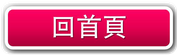 回首頁